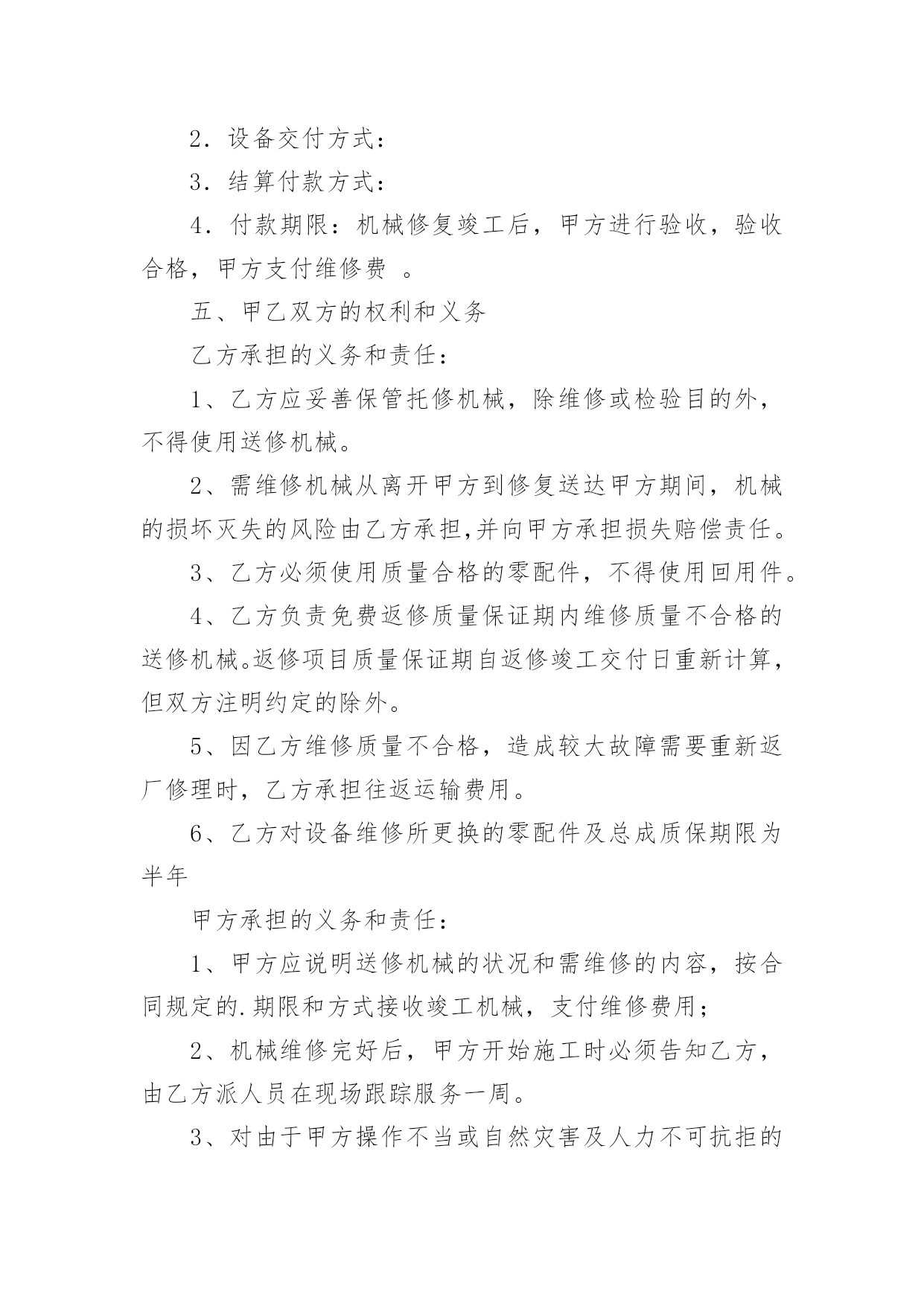 2．设备交付方式：

3．结算付款方式：

4．付款期限：机械修复竣工后，甲方进行验收，验收合格，甲方支付维修费 。

五、甲乙双方的权利和义务

乙方承担的义务和责任：

1、乙方应妥善保管托修机械，除维修或检验目的外，不得使用送修机械。

2、需维修机械从离开甲方到修复送达甲方期间，机械的损坏灭失的风险由乙方承担,并向甲方承担损失赔偿责任。

3、乙方必须使用质量合格的零配件，不得使用回用件。

4、乙方负责免费返修质量保证期内维修质量不合格的送修机械。返修项目质量保证期自返修竣工交付日重新计算，但双方注明约定的除外。

5、因乙方维修质量不合格，造成较大故障需要重新返厂修理时，乙方承担往返运输费用。

6、乙方对设备维修所更换的零配件及总成质保期限为半年

甲方承担的义务和责任：

1、甲方应说明送修机械的状况和需维修的内容，按合同规定的.期限和方式接收竣工机械，支付维修费用；

2、机械维修完好后，甲方开始施工时必须告知乙方，由乙方派人员在现场跟踪服务一周。

3、对由于甲方操作不当或自然灾害及人力不可抗拒的